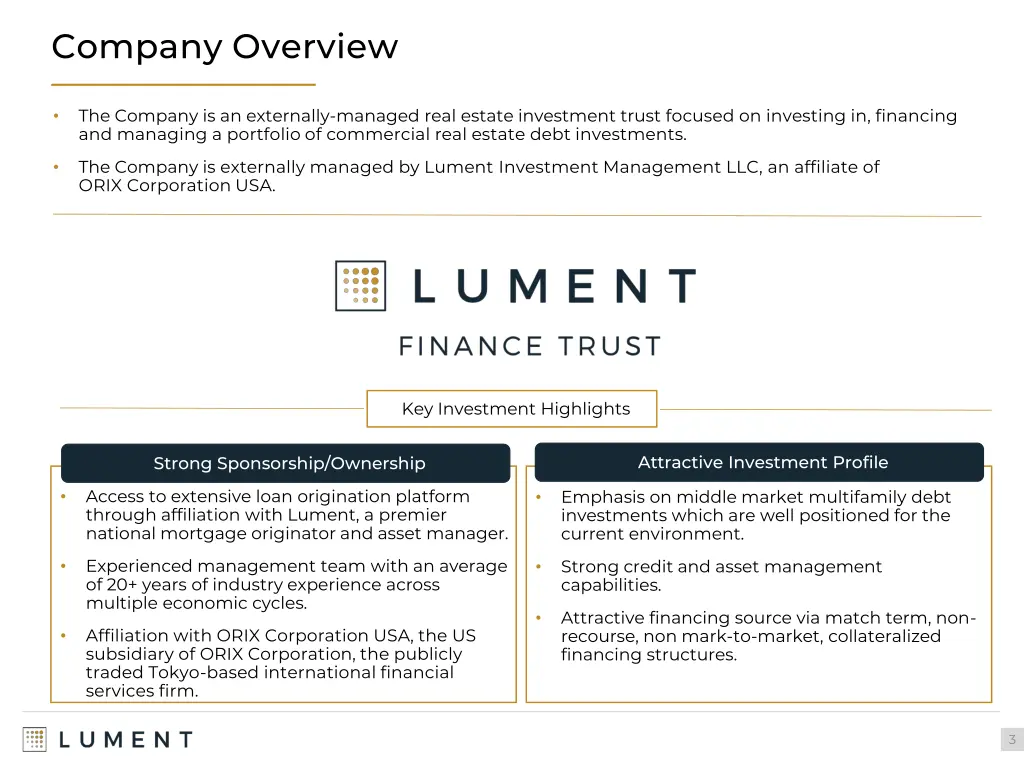 Company Overview

• The Company is an externally-managed real estate investment trust focused on investing in, financing and managing a portfolio of commercial real estate debt investments.

• The Company is externally managed by Lument Investment Management LLC, an affiliate of ORIX Corporation USA.

LUMENT
FINANCE TRUST

Key Investment Highlights

Strong Sponsorship/Ownership

• Access to extensive loan origination platform through affiliation with Lument, a premier national mortgage originator and asset manager.

• Experienced management team with an average of 20+ years of industry experience across multiple economic cycles.

• Affiliation with ORIX Corporation USA, the US subsidiary of ORIX Corporation, the publicly traded Tokyo-based international financial services firm.

Attractive Investment Profile

• Emphasis on middle market multifamily debt investments which are well positioned for the current environment.

• Strong credit and asset management capabilities.

• Attractive financing source via match term, non-recourse, non mark-to-market, collateralized financing structures.

LUMENT

3